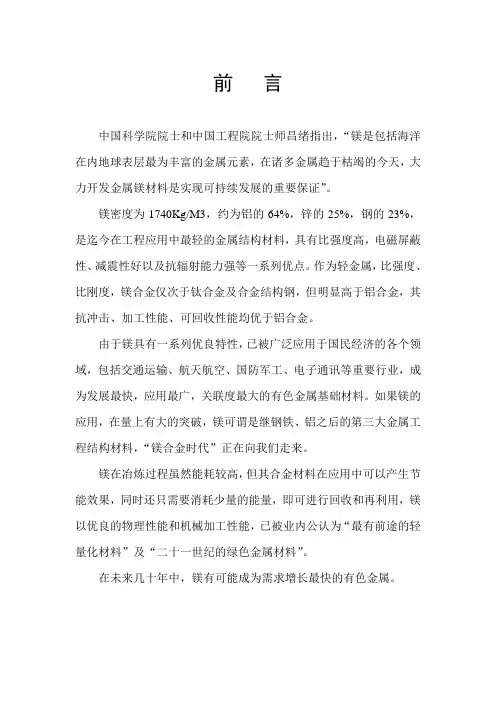 前　言

中国科学院院士和中国工程院院士师昌绪指出，“镁是包括海洋在内地球表层最为丰富的金属元素，在诸多金属趋于枯竭的今天，大力开发金属镁材料是实现可持续发展的重要保证”。

镁密度为 1740Kg/M3，约为铝的 64%，锌的 25%，钢的 23%，是迄今在工程应用中最轻的金属结构材料，具有比强度高，电磁屏蔽性、减震性好以及抗辐射能力强等一系列优点。作为轻金属，比强度、比刚度，镁合金仅次于钛合金及合金结构钢，但明显高于铝合金，其抗冲击、加工性能、可回收性能均优于铝合金。

由于镁具有一系列优良特性，已被广泛应用于国民经济的各个领域，包括交通运输、航天航空、国防军工、电子通讯等重要行业，成为发展最快，应用最广，关联度最大的有色金属基础材料。如果镁的应用，在量上有大的突破，镁可谓是继钢铁、铝之后的第三大金属工程结构材料，“镁合金时代”正在向我们走来。

镁在冶炼过程虽然能耗较高，但其合金材料在应用中可以产生节能效果，同时还只需要消耗少量的能量，即可进行回收和再利用，镁以优良的物理性能和机械加工性能，已被业内公认为“最有前途的轻量化材料”及“二十一世纪的绿色金属材料”。

在未来几十年中，镁有可能成为需求增长最快的有色金属。